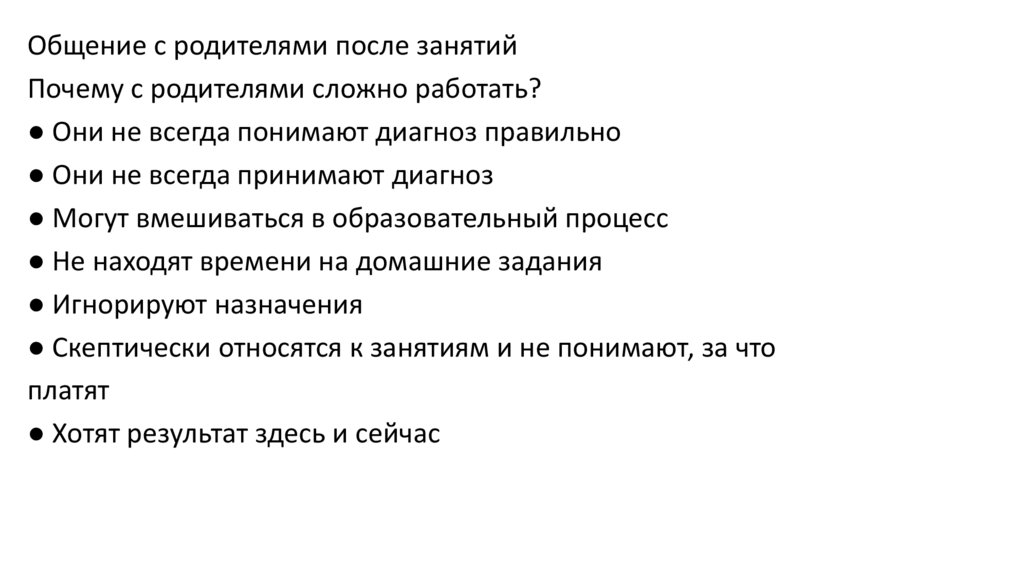 Общение с родителями после занятий

Почему с родителями сложно работать?

• Они не всегда понимают диагноз правильно
• Они не всегда принимают диагноз
• Могут вмешиваться в образовательный процесс
• Не находят времени на домашние задания
• Игнорируют назначения
• Скептически относятся к занятиям и не понимают, за что платят
• Хотят результат здесь и сейчас